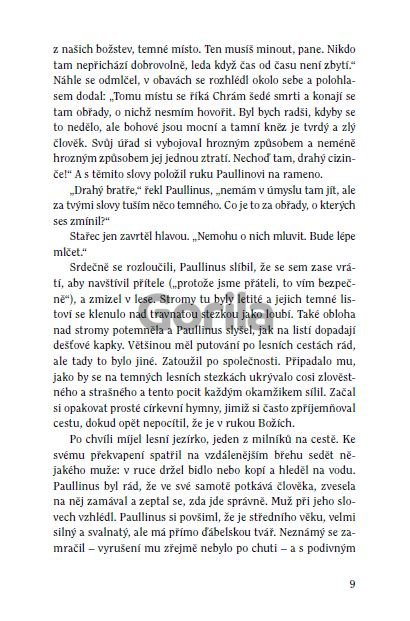 z našich božstev, temné místo. Ten musíš minout, pane. Nikdo tam nepřichází dobrovolně, leda když čas od času není zbytí." Náhle se odmlčel, v obavách se rozhlédl okolo sebe a polohlasem dodal: „Tomu místu se říká Chrám šedé smrti a konají se tam obřady, o nichž nesmím hovořit. Byl bych radši, kdyby se to nedělo, ale bohové jsou mocní a tamní kněz je tvrdý a zlý člověk. Svůj úřad si vybojoval hrozným způsobem a neméně hrozným způsobem jej jednou ztratí. Nechoď tam, drahý cizinče!" A s těmito slovy položil ruku Paullinovi na rameno.

„Drahý bratře," řekl Paullinus, „nemám v úmyslu tam jít, ale za tvými slovy tuším něco temného. Co je to za obřady, o kterých ses zmínil?"

Stařec jen zavrtěl hlavou. „Nemohu o nich mluvit. Bude lépe mlčet."

Srdečně se rozloučili, Paullinus slíbil, že se sem zase vrátí, aby navštívil přítele („protože jsme přáteli, to vím bezpečně"), a zmizel v lese. Stromy tu byly letité a jejich temné listoví se klenulo nad travnatou stezkou jako loubí. Také obloha nad stromy potemněla a Paullinus slyšel, jak na listí dopadají dešťové kapky. Většinou měl putování po lesních cestách rád, ale tady to bylo jiné. Zatoužil po společnosti. Připadalo mu, jako by se na temných lesních stezkách ukrývalo cosi zlověstného a strašného a tento pocit každým okamžikem sílil. Začal si opakovat prosté církevní hymny, jimiž si často zpříjemňoval cestu, dokud opět nepocítil, že je v rukou Božích.

Po chvíli míjel lesní jezírko, jeden z milníků na cestě. Ke svému překvapení spatřil na vzdálenějším břehu sedět nějakého muže: v ruce držel bidlo nebo kopí a hleděl na vodu. Paullinus byl rád, že ve své samotě potkává člověka, zvesela na něj zamával a zeptal se, zda jde správně. Muž při jeho slovech vzhlédl. Paullinus si povšiml, že je středního věku, velmi silný a svalnatý, ale má přímo ďábelskou tvář. Neznámý se zamračil – vyrušení mu zřejmě nebylo po chuti – a s podivným

Gorila

9